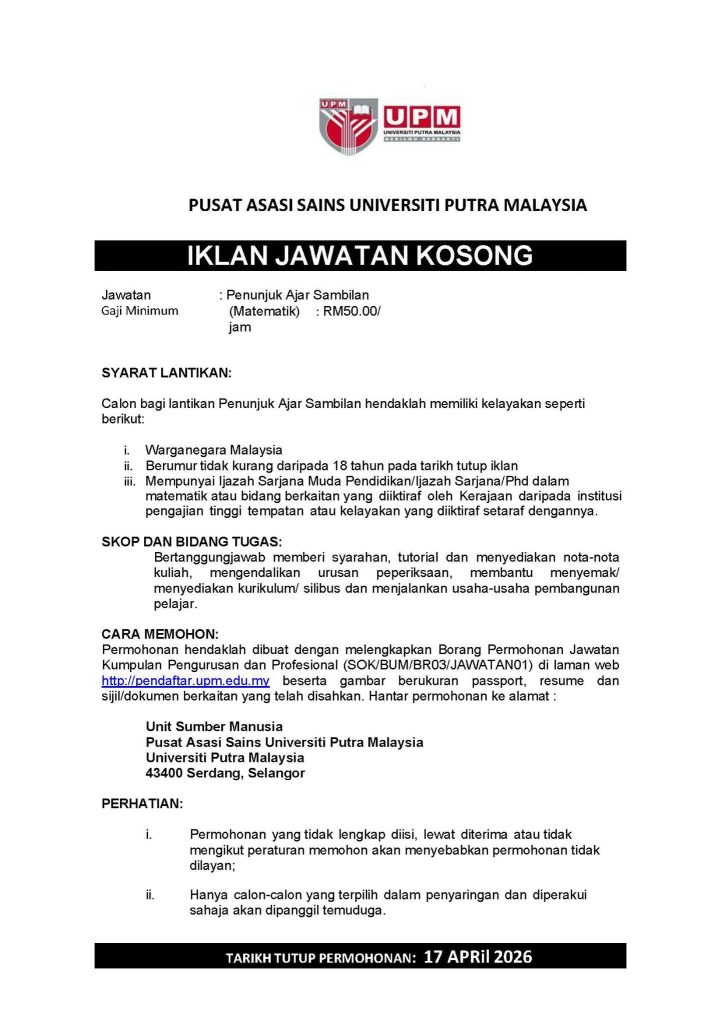 UPM

UPM
UNIVERSITI PUTRA MALAYSIA
BERILMU BERBAKTI

PUSAT ASASI SAINS UNIVERSITI PUTRA MALAYSIA

IKLAN JAWATAN KOSONG

Jawatan : Penunjuk Ajar Sambilan (Matematik)
Gaji Minimum : RM50.00/ jam

SYARAT LANTIKAN:

Calon bagi lantikan Penunjuk Ajar Sambilan hendaklah memiliki kelayakan seperti berikut:

i. Warganegara Malaysia
ii. Berumur tidak kurang daripada 18 tahun pada tarikh tutup iklan
iii. Mempunyai Ijazah Sarjana Muda Pendidikan/Ijazah Sarjana/Phd dalam matematik atau bidang berkaitan yang diiktiraf oleh Kerajaan daripada institusi pengajian tinggi tempatan atau kelayakan yang diiktiraf setaraf dengannya.

SKOP DAN BIDANG TUGAS:
Bertanggungjawab memberi syarahan, tutorial dan menyediakan nota-nota kuliah, mengendalikan urusan peperiksaan, membantu menyemak/ menyediakan kurikulum/ silibus dan menjalankan usaha-usaha pembangunan pelajar.

CARA MEMOHON:
Permohonan hendaklah dibuat dengan melengkapkan Borang Permohonan Jawatan Kumpulan Pengurusan dan Profesional (SOK/BUM/BR03/JAWATAN01) di laman web http://pendaftar.upm.edu.my beserta gambar berukuran passport, resume dan sijil/dokumen berkaitan yang telah disahkan. Hantar permohonan ke alamat :

Unit Sumber Manusia
Pusat Asasi Sains Universiti Putra Malaysia
Universiti Putra Malaysia
43400 Serdang, Selangor

PERHATIAN:

i. Permohonan yang tidak lengkap diisi, lewat diterima atau tidak mengikut peraturan memohon akan menyebabkan permohonan tidak dilayan;

ii. Hanya calon-calon yang terpilih dalam penyaringan dan diperakui sahaja akan dipanggil temuduga.

TARIKH TUTUP PERMOHONAN: 17 APRil 2026